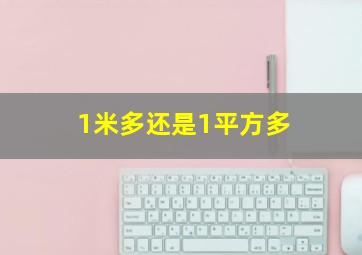 1米多还是1平方多